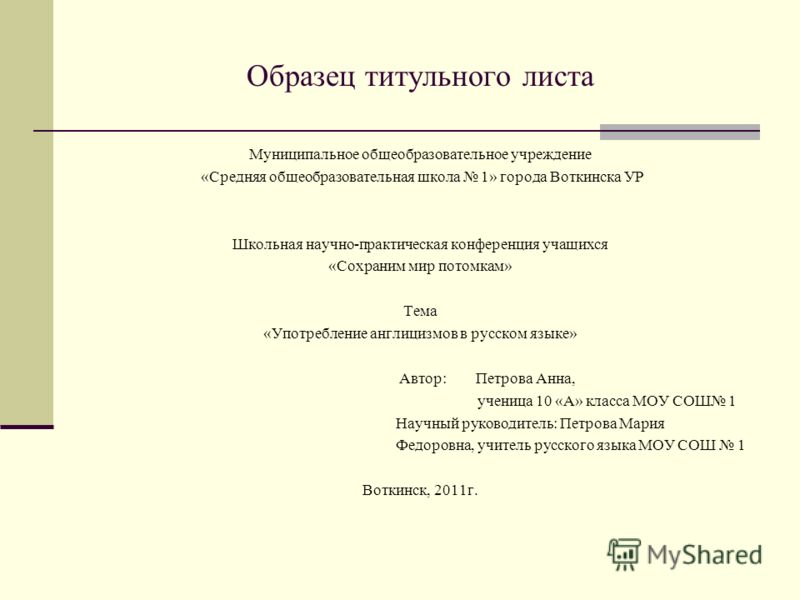 Образец титульного листа

Муниципальное общеобразовательное учреждение
«Средняя общеобразовательная школа № 1» города Воткинска УР

Школьная научно-практическая конференция учащихся
«Сохраним мир потомкам»

Тема
«Употребление англицизмов в русском языке»

Автор: Петрова Анна,
ученица 10 «А» класса МОУ СОШ№ 1
Научный руководитель: Петрова Мария Федоровна, учитель русского языка МОУ СОШ № 1

Воткинск, 2011г.

MyShared